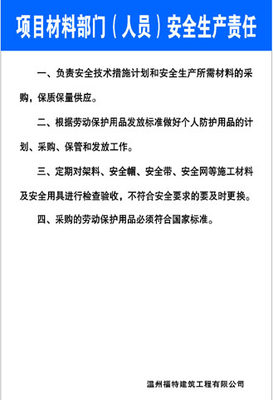 项目材料部门（人员）安全生产责任

一、负责安全技术措施计划和安全生产所需材料的采购，保质保量供应。

二、根据劳动保护用品发放标准做好个人防护用品的计划、采购、保管和发放工作。

三、定期对架料、安全帽、安全带、安全网等施工材料及安全用具进行检查验收，不符合安全要求的要及时更换。

四、采购的劳动保护用品必须符合国家标准。

温州福特建筑工程有限公司